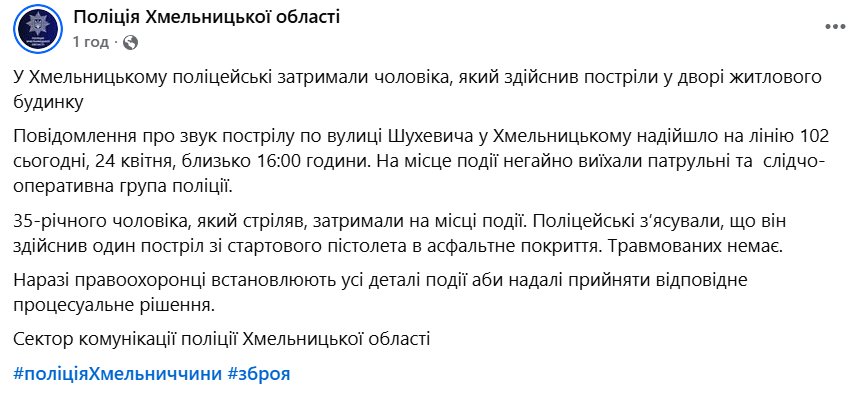 Поліція Хмельницької області
1 год · 

У Хмельницькому поліцейські затримали чоловіка, який здійснив постріли у дворі житлового будинку

Повідомлення про звук пострілу по вулиці Шухевича у Хмельницькому надійшло на лінію 102 сьогодні, 24 квітня, близько 16:00 години. На місце події негайно виїхали патрульні та слідчо-оперативна група поліції.

35-річного чоловіка, який стріляв, затримали на місці події. Поліцейські з'ясували, що він здійснив один постріл зі стартового пістолета в асфальтне покриття. Травмованих немає.

Наразі правоохоронці встановлюють усі деталі події аби надалі прийняти відповідне процесуальне рішення.

Сектор комунікації поліції Хмельницької області

#поліціяХмельниччини #зброя